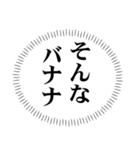 そんな
バナナ